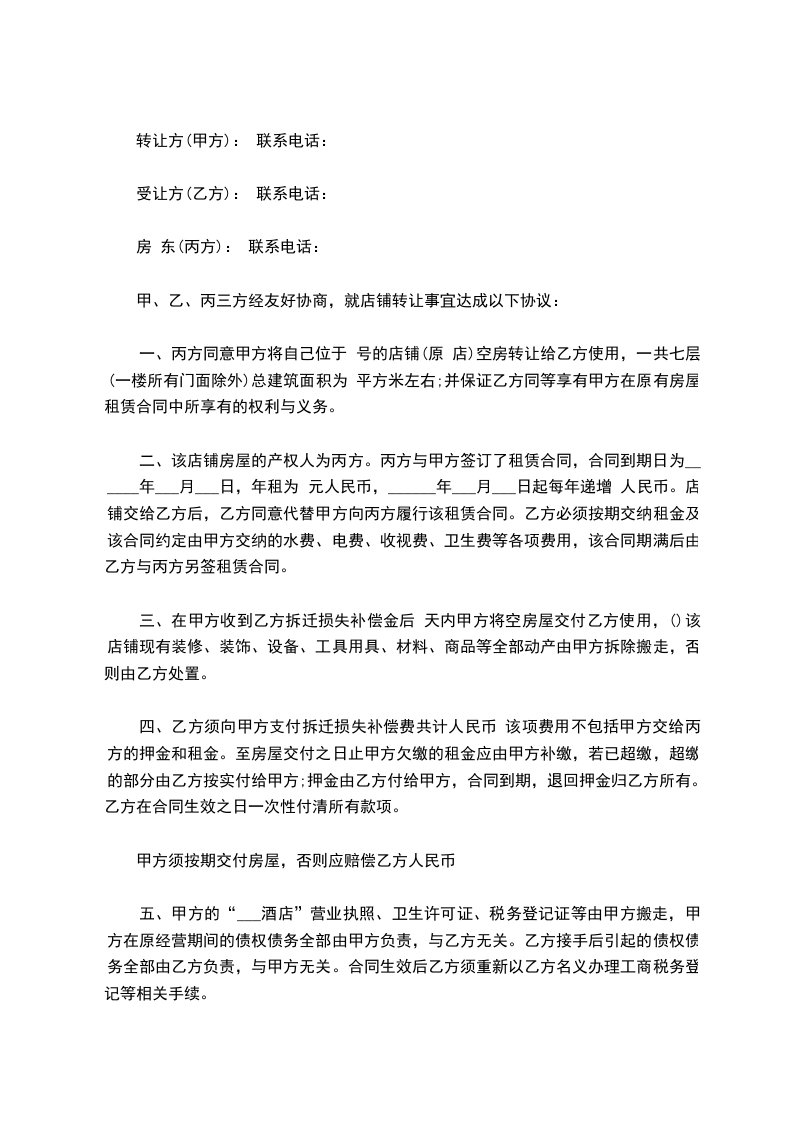 转让方(甲方)： 联系电话：

受让方(乙方)： 联系电话：

房 东(丙方)： 联系电话：

甲、乙、丙三方经友好协商，就店铺转让事宜达成以下协议：

一、丙方同意甲方将自己位于 号的店铺(原 店)空房转让给乙方使用，一共七层(一楼所有门面除外)总建筑面积为 平方米左右;并保证乙方同等享有甲方在原有房屋租赁合同中所享有的权利与义务。

二、该店铺房屋的产权人为丙方。丙方与甲方签订了租赁合同，合同到期日为______年___月___日，年租为 元人民币，______年___月___日起每年递增 人民币。店铺交给乙方后，乙方同意代替甲方向丙方履行该租赁合同。乙方必须按期交纳租金及该合同约定由甲方交纳的水费、电费、收视费、卫生费等各项费用，该合同期满后由乙方与丙方另签租赁合同。

三、在甲方收到乙方拆迁损失补偿金后 天内甲方将空房屋交付乙方使用，()该店铺现有装修、装饰、设备、工具用具、材料、商品等全部动产由甲方拆除搬走，否则由乙方处置。

四、乙方须向甲方支付拆迁损失补偿费共计人民币 该项费用不包括甲方交给丙方的押金和租金。至房屋交付之日止甲方欠缴的租金应由甲方补缴，若已超缴，超缴的部分由乙方按实付给甲方;押金由乙方付给甲方，合同到期，退回押金归乙方所有。乙方在合同生效之日一次性付清所有款项。

甲方须按期交付房屋，否则应赔偿乙方人民币

五、甲方的“___酒店”营业执照、卫生许可证、税务登记证等由甲方搬走，甲方在原经营期间的债权债务全部由甲方负责，与乙方无关。乙方接手后引起的债权债务全部由乙方负责，与甲方无关。合同生效后乙方须重新以乙方名义办理工商税务登记等相关手续。